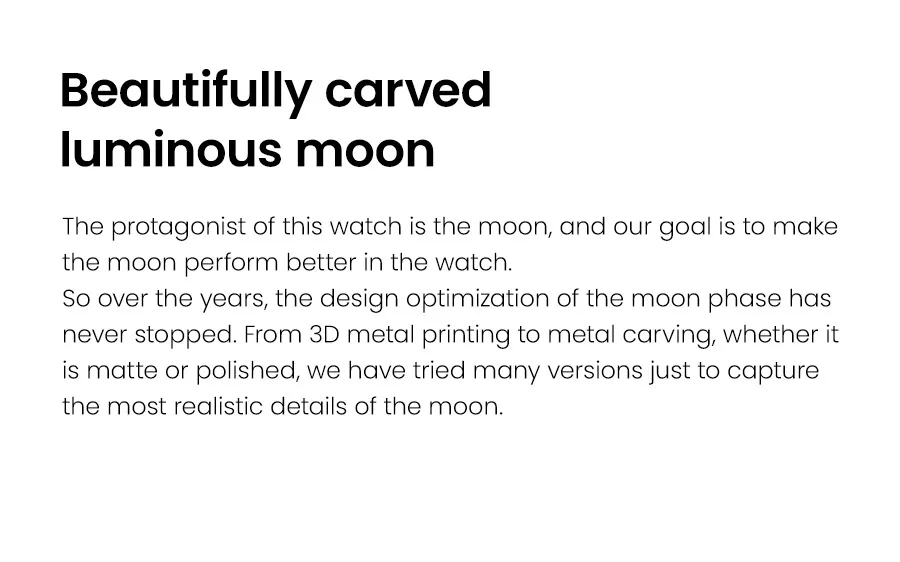 Beautifully carved luminous moon

The protagonist of this watch is the moon, and our goal is to make the moon perform better in the watch.

So over the years, the design optimization of the moon phase has never stopped. From 3D metal printing to metal carving, whether it is matte or polished, we have tried many versions just to capture the most realistic details of the moon.